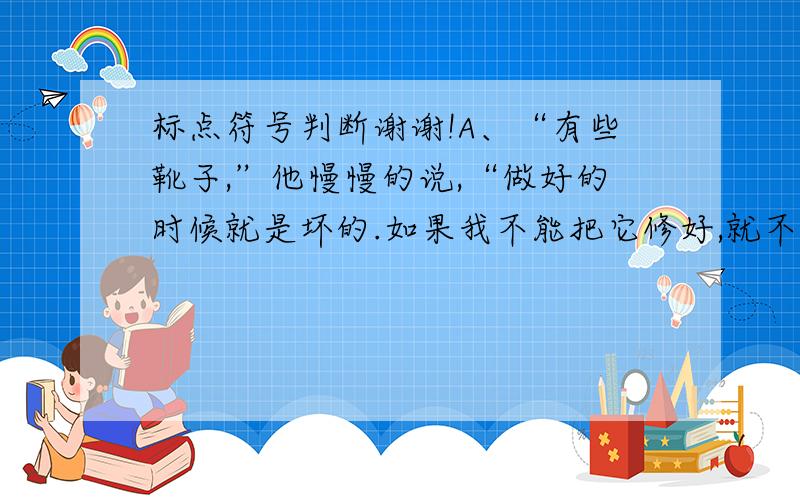 标点符号判断谢谢!A、“有些靴子,”他慢慢的说,“做好的时候就是坏的.如果我不能把它修好,就不